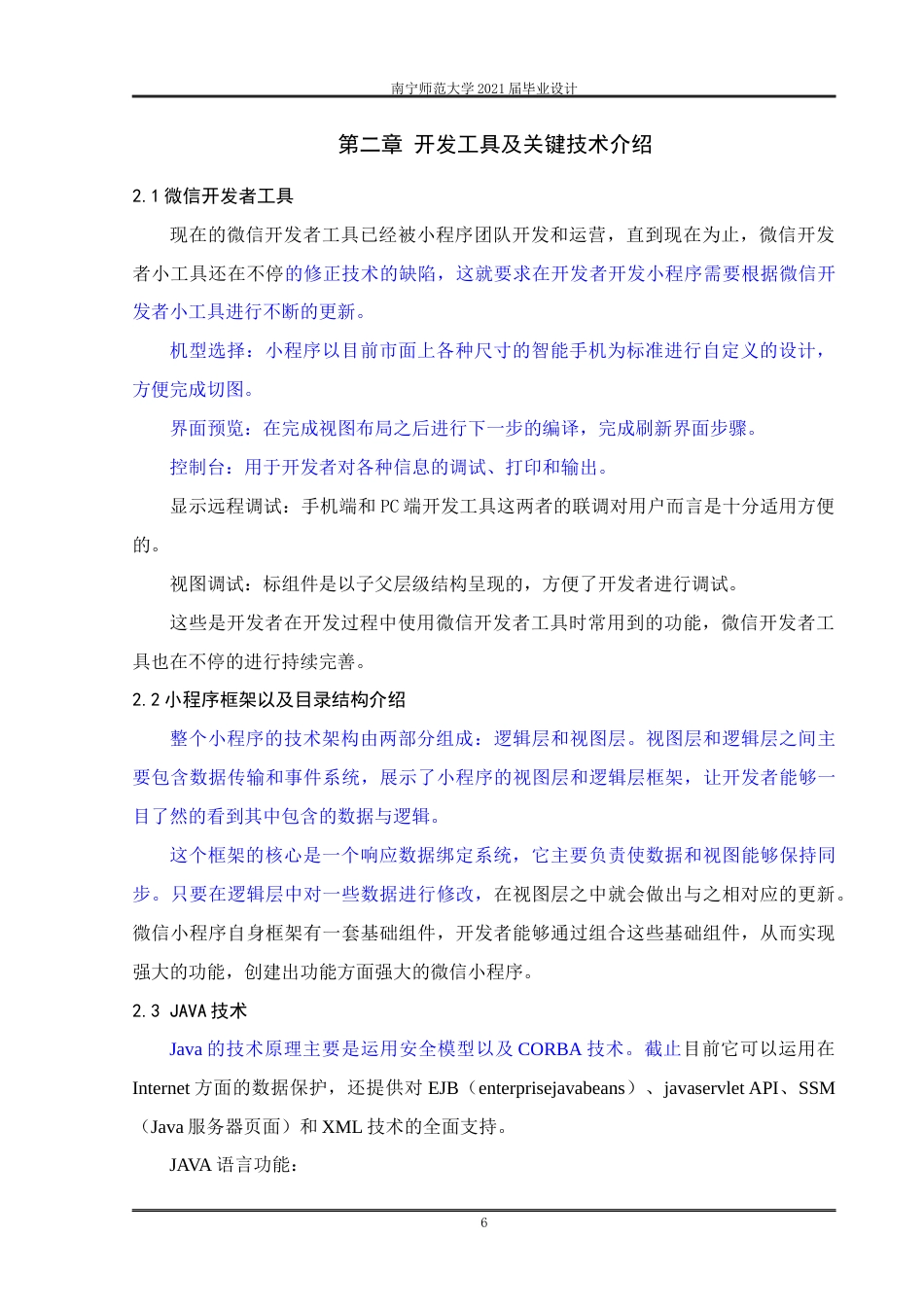 南宁师范大学 2021 届毕业设计

第二章 开发工具及关键技术介绍

2.1 微信开发者工具

现在的微信开发者工具已经被小程序团队开发和运营，直到现在为止，微信开发者小工具还在不停的修正技术的缺陷，这就要求在开发者开发小程序需要根据微信开发者小工具进行不断的更新。

机型选择：小程序以目前市面上各种尺寸的智能手机为标准进行自定义的设计，方便完成切图。

界面预览：在完成视图布局之后进行下一步的编译，完成刷新界面步骤。

控制台：用于开发者对各种信息的调试、打印和输出。

显示远程调试：手机端和 PC 端开发工具这两者的联调对用户而言是十分适用方便的。

视图调试：标组件是以子父层级结构呈现的，方便了开发者进行调试。

这些是开发者在开发过程中使用微信开发者工具时常用到的功能，微信开发者工具也在不停的进行持续完善。

2.2 小程序框架以及目录结构介绍

整个小程序的技术架构由两部分组成：逻辑层和视图层。视图层和逻辑层之间主要包含数据传输和事件系统，展示了小程序的视图层和逻辑层框架，让开发者能够一目了然的看到其中包含的数据与逻辑。

这个框架的核心是一个响应数据绑定系统，它主要负责使数据和视图能够保持同步。只要在逻辑层中对一些数据进行修改，在视图层之中就会做出与之相对应的更新。微信小程序自身框架有一套基础组件，开发者能够通过组合这些基础组件，从而实现强大的功能，创建出功能方面强大的微信小程序。

2.3 JAVA 技术

Java 的技术原理主要是运用安全模型以及 CORBA 技术。截止目前它可以运用在 Internet 方面的数据保护，还提供对 EJB（enterprisejavabeans）、javaservlet API、SSM（Java 服务器页面）和 XML 技术的全面支持。

JAVA 语言功能：

6